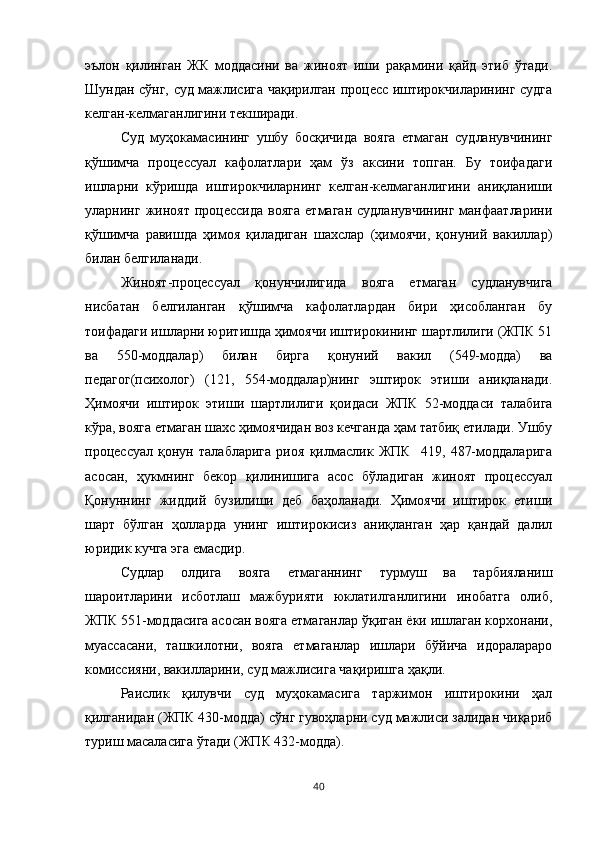 эълон қилинган ЖК моддасини ва жиноят иши рақамини қайд этиб ўтади. Шундан сўнг, суд мажлисига чақирилган процесс иштирокчиларининг судга келган-келмаганлигини текширади.

Суд муҳокамасининг ушбу босқичида вояга етмаган судланувчининг қўшимча процессуал кафолатлари ҳам ўз аксини топган. Бу тоифадаги ишларни кўришда иштирокчиларнинг келган-келмаганлигини аниқланиши уларнинг жиноят процессида вояга етмаган судланувчининг манфаатларини қўшимча равишда ҳимоя қиладиган шахслар (ҳимоячи, қонуний вакиллар) билан белгиланади.

Жиноят-процессуал қонунчилигида вояга етмаган судланувчига нисбатан белгиланган қўшимча кафолатлардан бири ҳисобланган бу тоифадаги ишларни юритишда ҳимоячи иштирокининг шартлилиги (ЖПК 51 ва 550-моддалар) билан бирга қонуний вакил (549-модда) ва педагог(психолог) (121, 554-моддалар)нинг эштирок этиши аниқланади. Ҳимоячи иштирок этиши шартлилиги қоидаси ЖПК 52-моддаси талабига кўра, вояга етмаган шахс ҳимоячидан воз кечганда ҳам татбиқ етилади. Ушбу процессуал қонун талабларига риоя қилмаслик ЖПК 419, 487-моддаларига асосан, ҳукмнинг бекор қилинишига асос бўладиган жиноят процессуал Қонуннинг жиддий бузилиши деб баҳоланади. Ҳимоячи иштирок етиши шарт бўлган ҳолларда унинг иштирокисиз аниқланган ҳар қандай далил юридик кучга эга емасдир.

Судлар олдига вояга етмаганнинг турмуш ва тарбияланиш шароитларини исботлаш мажбурияти юклатилганлигини инобатга олиб, ЖПК 551-моддасига асосан вояга етмаганлар ўқиган ёки ишлаган корхонани, муассасани, ташкилотни, вояга етмаганлар ишлари бўйича идоралараро комиссияни, вакилларини, суд мажлисига чақиришга ҳақли.

Раислик қилувчи суд муҳокамасига таржимон иштирокини ҳал қилганидан (ЖПК 430-модда) сўнг гувоҳларни суд мажлиси залидан чиқариб туриш масаласига ўтади (ЖПК 432-модда).

40